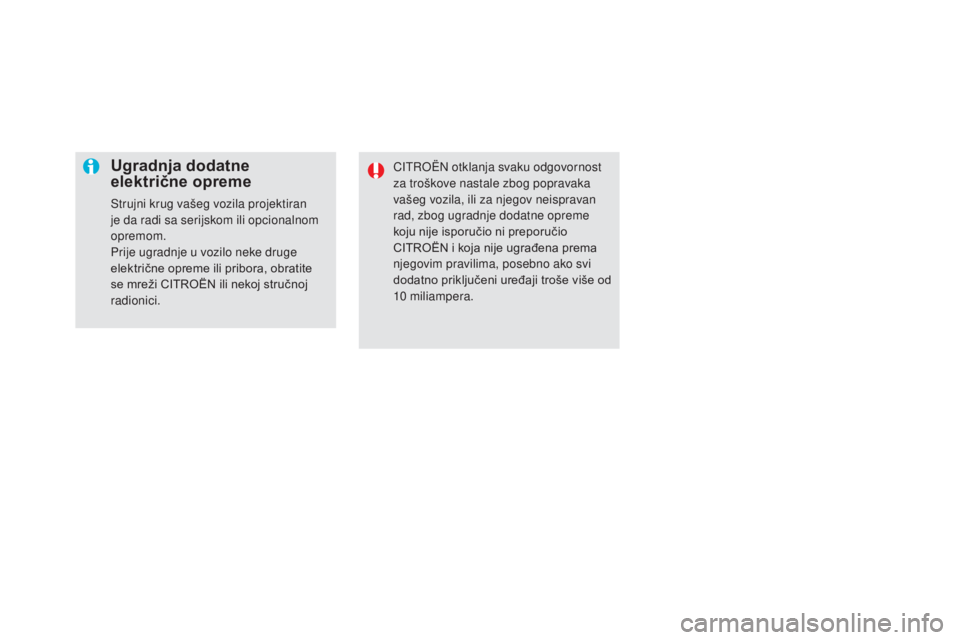 Ugradnja dodatne električne opreme

Strujni krug vašeg vozila projektiran je da radi sa serijskom ili opcionalnom opremom.
Prije ugradnje u vozilo neke druge električne opreme ili pribora, obratite se mreži CITROËN ili nekoj stručnoj radionici.

CITROËN otklanja svaku odgovornost za troškove nastale zbog popravaka vašeg vozila, ili za njegov neispravan rad, zbog ugradnje dodatne opreme koju nije isporučio ni preporučio CITROËN i koja nije ugrađena prema njegovim pravilima, posebno ako svi dodatno priključeni uređaji troše više od 10 miliampera.

carmanualsonline.info